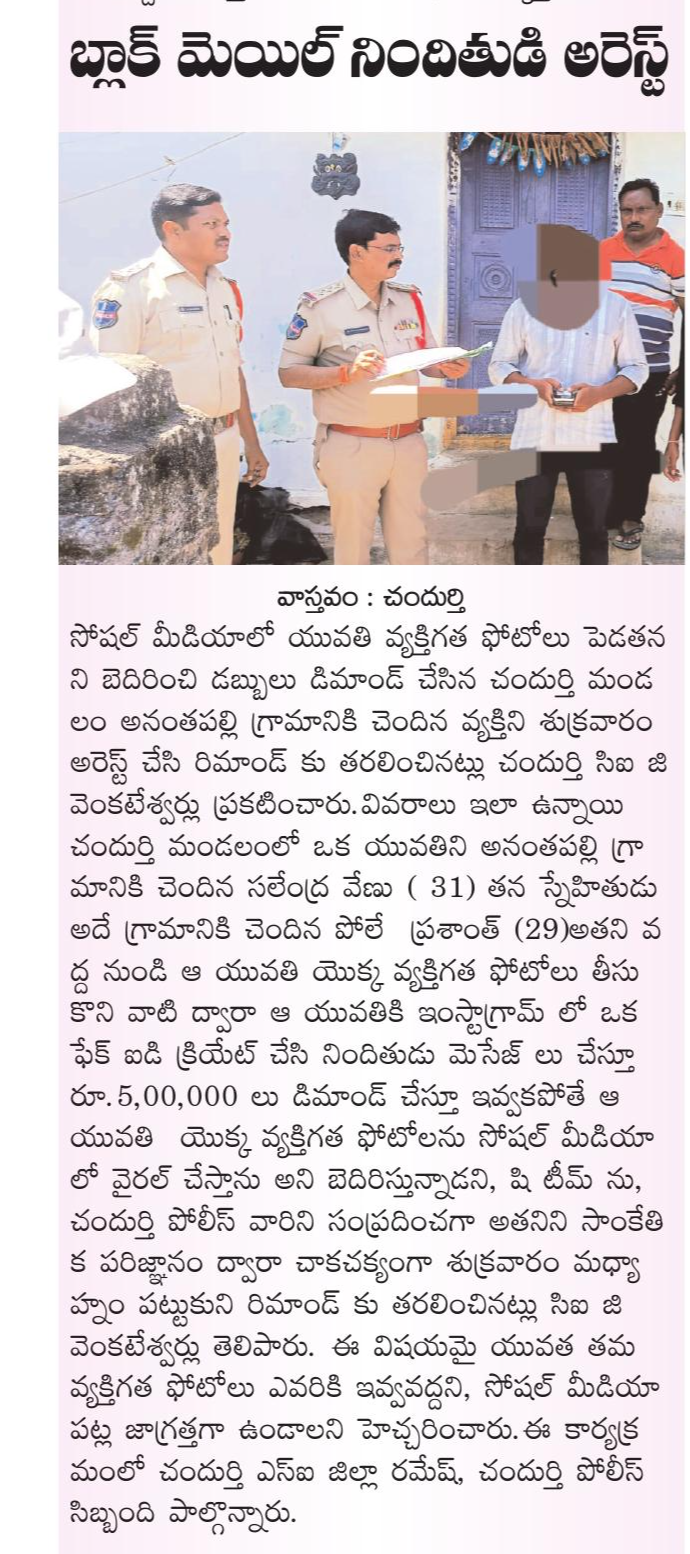 బ్లాక్ మెయిల్ నిందితుడి అరెస్ట్

వాస్తవం : చందుర్తి

సోషల్ మీడియాలో యువతి వ్యక్తిగత ఫోటోలు పెడతనని బెదిరించి డబ్బులు డిమాండ్ చేసిన చందుర్తి మండలం అనంతపల్లి గ్రామానికి చెందిన వ్యక్తిని శుక్రవారం అరెస్ట్ చేసి రిమాండ్ కు తరలించినట్లు చందుర్తి సిఐ జి వెంకటేశ్వర్లు ప్రకటించారు. వివరాలు ఇలా ఉన్నాయి చందుర్తి మండలంలో ఒక యువతిని అనంతపల్లి గ్రామానికి చెందిన సలేంద్ర వేణు ( 31) తన స్నేహితుడు అదే గ్రామానికి చెందిన పోలే ప్రశాంత్ (29)అతని వద్ద నుండి ఆ యువతి యొక్క వ్యక్తిగత ఫోటోలు తీసుకొని వాటి ద్వారా ఆ యువతికి ఇంస్టాగ్రామ్ లో ఒక ఫేక్ ఐడి క్రియేట్ చేసి నిందితుడు మెసేజ్ లు చేస్తూ రూ. 5,00,000 లు డిమాండ్ చేస్తూ ఇవ్వకపోతే ఆ యువతి యొక్క వ్యక్తిగత ఫోటోలను సోషల్ మీడియాలో వైరల్ చేస్తాను అని బెదిరిస్తున్నాడని, షి టీమ్ ను, చందుర్తి పోలీస్ వారిని సంప్రదించగా అతనిని సాంకేతిక పరిజ్ఞానం ద్వారా చాకచక్యంగా శుక్రవారం మధ్యాహ్నం పట్టుకుని రిమాండ్ కు తరలించినట్లు సిఐ జి వెంకటేశ్వర్లు తెలిపారు. ఈ విషయమై యువత తమ వ్యక్తిగత ఫోటోలు ఎవరికి ఇవ్వవద్దని, సోషల్ మీడియా పట్ల జాగ్రత్తగా ఉండాలని హెచ్చరించారు. ఈ కార్యక్రమంలో చందుర్తి ఎస్ఐ జిల్లా రమేష్, చందుర్తి పోలీస్ సిబ్బంది పాల్గొన్నారు.